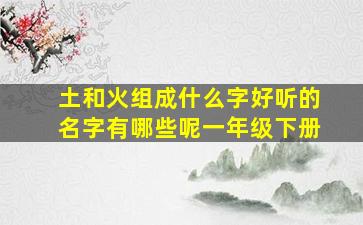 土和火组成什么字好听的名字有哪些呢一年级下册